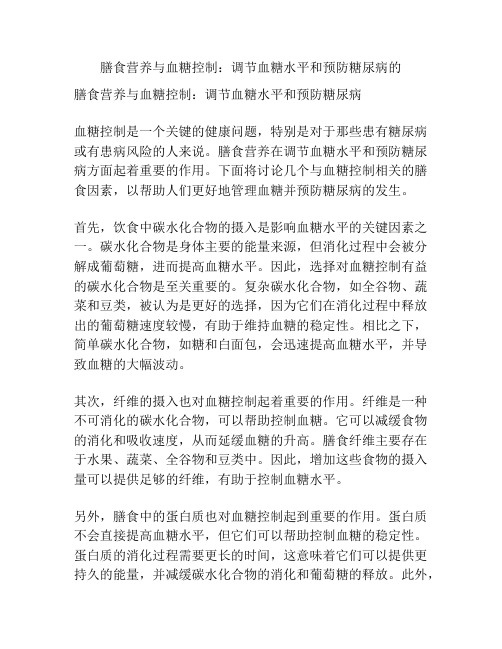 膳食营养与血糖控制：调节血糖水平和预防糖尿病的

膳食营养与血糖控制：调节血糖水平和预防糖尿病

血糖控制是一个关键的健康问题，特别是对于那些患有糖尿病或有患病风险的人来说。膳食营养在调节血糖水平和预防糖尿病方面起着重要的作用。下面将讨论几个与血糖控制相关的膳食因素，以帮助人们更好地管理血糖并预防糖尿病的发生。

首先，饮食中碳水化合物的摄入是影响血糖水平的关键因素之一。碳水化合物是身体主要的能量来源，但消化过程中会被分解成葡萄糖，进而提高血糖水平。因此，选择对血糖控制有益的碳水化合物是至关重要的。复杂碳水化合物，如全谷物、蔬菜和豆类，被认为是更好的选择，因为它们在消化过程中释放出的葡萄糖速度较慢，有助于维持血糖的稳定性。相比之下，简单碳水化合物，如糖和白面包，会迅速提高血糖水平，并导致血糖的大幅波动。

其次，纤维的摄入也对血糖控制起着重要的作用。纤维是一种不可消化的碳水化合物，可以帮助控制血糖。它可以减缓食物的消化和吸收速度，从而延缓血糖的升高。膳食纤维主要存在于水果、蔬菜、全谷物和豆类中。因此，增加这些食物的摄入量可以提供足够的纤维，有助于控制血糖水平。

另外，膳食中的蛋白质也对血糖控制起到重要的作用。蛋白质不会直接提高血糖水平，但它们可以帮助控制血糖的稳定性。蛋白质的消化过程需要更长的时间，这意味着它们可以提供更持久的能量，并减缓碳水化合物的消化和葡萄糖的释放。此外，